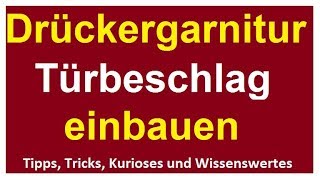 Drückergarnitur
Türbeschlag
einbauen
Tipps, Tricks, Kurioses und Wissenswertes